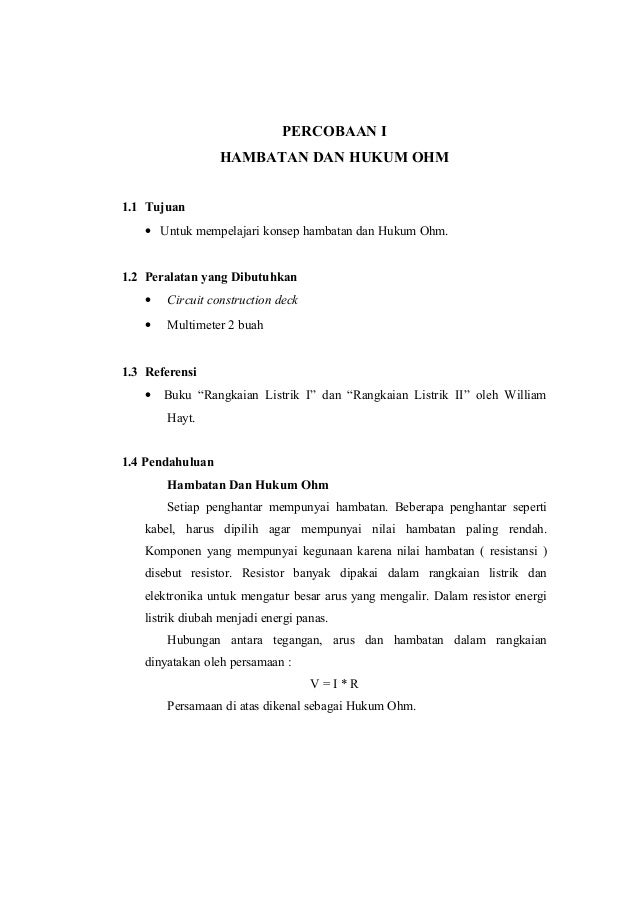 PERCOBAAN I
HAMBATAN DAN HUKUM OHM

1.1 Tujuan
• Untuk mempelajari konsep hambatan dan Hukum Ohm.

1.2 Peralatan yang Dibutuhkan
• Circuit construction deck
• Multimeter 2 buah

1.3 Referensi
• Buku “Rangkaian Listrik I” dan “Rangkaian Listrik II” oleh William Hayt.

1.4 Pendahuluan
Hambatan Dan Hukum Ohm
Setiap penghantar mempunyai hambatan. Beberapa penghantar seperti kabel, harus dipilih agar mempunyai nilai hambatan paling rendah. Komponen yang mempunyai kegunaan karena nilai hambatan ( resistansi ) disebut resistor. Resistor banyak dipakai dalam rangkaian listrik dan elektronika untuk mengatur besar arus yang mengalir. Dalam resistor energi listrik diubah menjadi energi panas.
Hubungan antara tegangan, arus dan hambatan dalam rangkaian dinyatakan oleh persamaan :
$V = I * R$
Persamaan di atas dikenal sebagai Hukum Ohm.